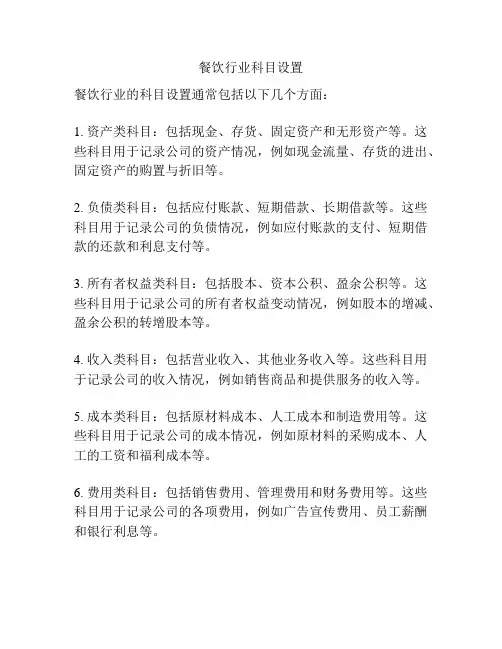 餐饮行业科目设置

餐饮行业的科目设置通常包括以下几个方面：

1. 资产类科目：包括现金、存货、固定资产和无形资产等。这些科目用于记录公司的资产情况，例如现金流量、存货的进出、固定资产的购置与折旧等。

2. 负债类科目：包括应付账款、短期借款、长期借款等。这些科目用于记录公司的负债情况，例如应付账款的支付、短期借款的还款和利息支付等。

3. 所有者权益类科目：包括股本、资本公积、盈余公积等。这些科目用于记录公司的所有者权益变动情况，例如股本的增减、盈余公积的转增股本等。

4. 收入类科目：包括营业收入、其他业务收入等。这些科目用于记录公司的收入情况，例如销售商品和提供服务的收入等。

5. 成本类科目：包括原材料成本、人工成本和制造费用等。这些科目用于记录公司的成本情况，例如原材料的采购成本、人工的工资和福利成本等。

6. 费用类科目：包括销售费用、管理费用和财务费用等。这些科目用于记录公司的各项费用，例如广告宣传费用、员工薪酬和银行利息等。